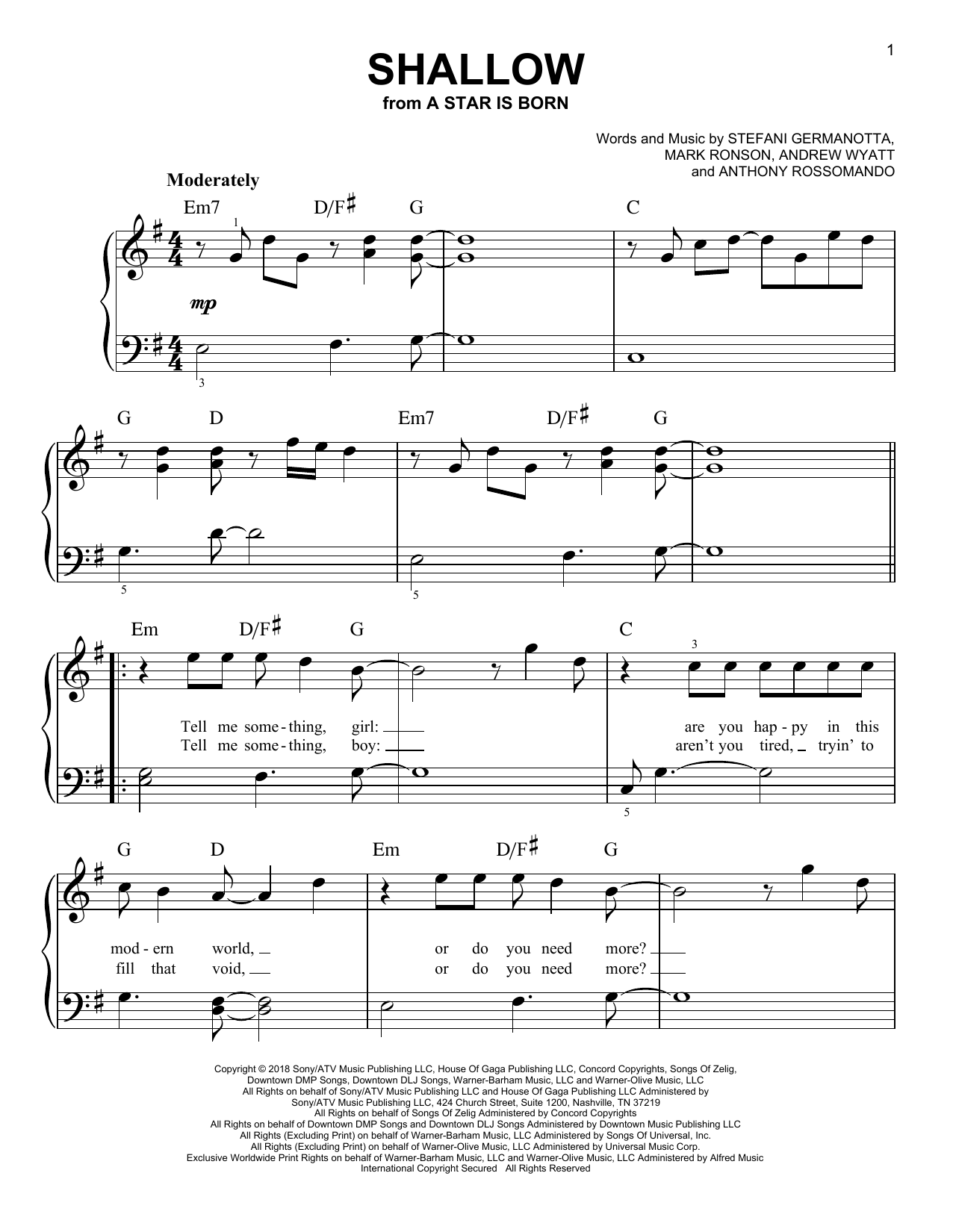 1

SHALLOW
from A STAR IS BORN

Words and Music by STEFANI GERMANOTTA, MARK RONSON, ANDREW WYATT and ANTHONY ROSSOMANDO

Moderately

Em7 D/F♯ G C

1

mp

3

G D Em7 D/F♯ G

5 5

Em D/F♯ G C

3

Tell me some-thing, girl: are you hap-py in this
Tell me some-thing, boy: aren't you tired, tryin' to

5

G D Em D/F♯ G

mod-ern world, or do you need more?
fill that void, or do you need more?

Copyright © 2018 Sony/ATV Music Publishing LLC, House Of Gaga Publishing LLC, Concord Copyrights, Songs Of Zelig, Downtown DMP Songs, Downtown DLJ Songs, Warner-Barham Music, LLC and Warner-Olive Music, LLC
All Rights on behalf of Sony/ATV Music Publishing LLC and House Of Gaga Publishing LLC Administered by Sony/ATV Music Publishing LLC, 424 Church Street, Suite 1200, Nashville, TN 37219
All Rights on behalf of Songs Of Zelig Administered by Concord Copyrights
All Rights on behalf of Downtown DMP Songs and Downtown DLJ Songs Administered by Downtown Music Publishing LLC
All Rights (Excluding Print) on behalf of Warner-Barham Music, LLC Administered by Songs Of Universal, Inc.
All Rights (Excluding Print) on behalf of Warner-Olive Music, LLC Administered by Universal Music Corp.
Exclusive Worldwide Print Rights on behalf of Warner-Barham Music, LLC and Warner-Olive Music, LLC Administered by Alfred Music
International Copyright Secured All Rights Reserved